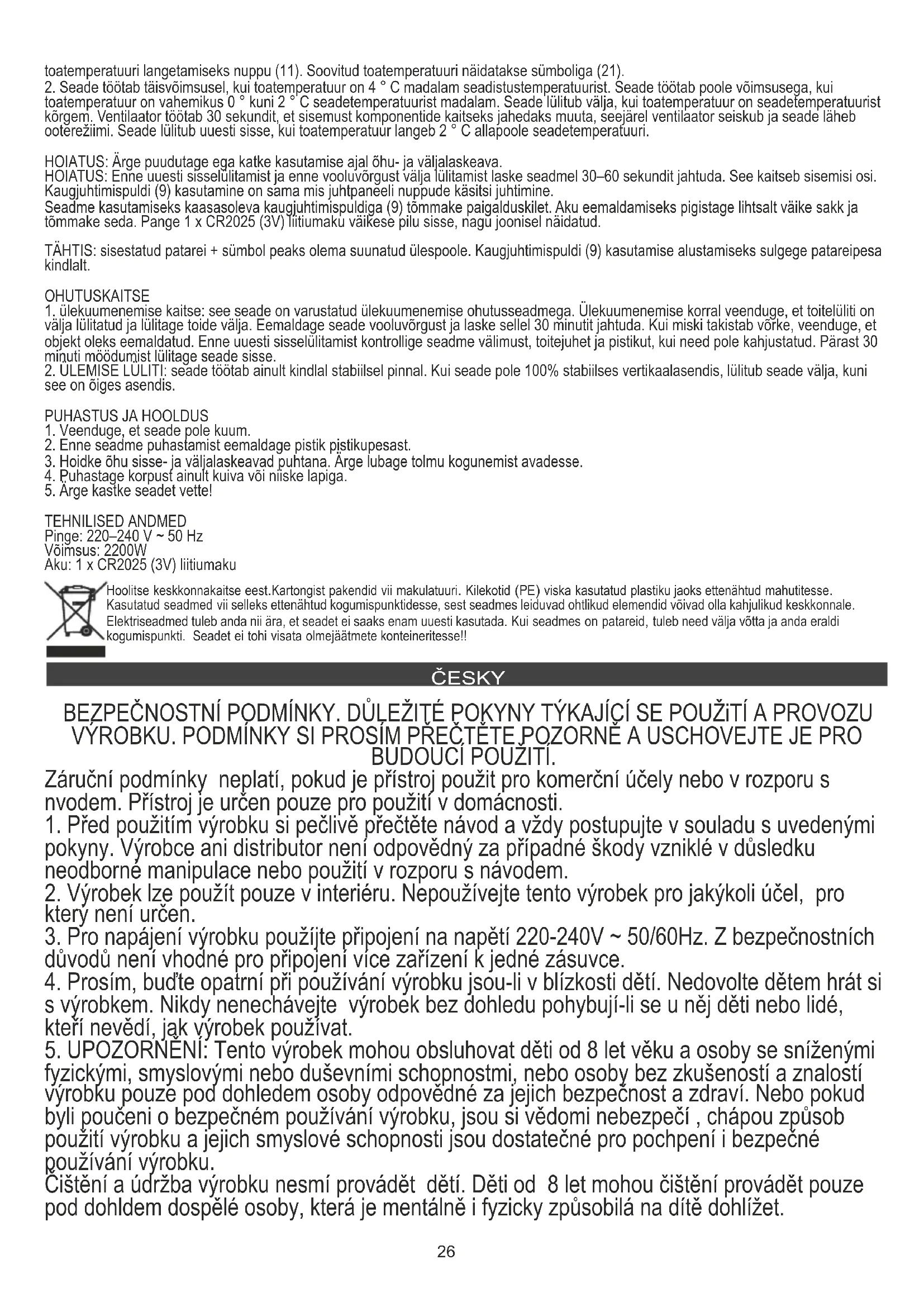 toatemperatuuri langetamiseks nuppu (11). Soovitud toatemperatuuri näidatakse sümboliga (21).
2. Seade töötab täisvõimsusel, kui toatemperatuur on 4 ° C madalam seadistustemperatuurist. Seade töötab poole võimsusega, kui toatemperatuur on vahemikus 0 ° kuni 2 ° C seadetemperatuurist madalam. Seade lülitub välja, kui toatemperatuur on seadetemperatuurist kõrgem. Ventilaator töötab 30 sekundit, et sisemust komponentide kaitseks jahedaks muuta, seejärel ventilaator seiskub ja seade läheb ooterežiimi. Seade lülitub uuesti sisse, kui toatemperatuur langeb 2 ° C allapoole seadetemperatuuri.

HOIATUS: Ärge puudutage ega katke kasutamise ajal õhu- ja väljalaskeava.
HOIATUS: Enne uuesti sisselülitamist ja enne vooluvõrgust välja lülitamist laske seadmel 30–60 sekundit jahtuda. See kaitseb sisemisi osi.
Kaugjuhtimispuldi (9) kasutamine on sama mis juhtpaneeli nuppude käsitsi juhtimine.
Seadme kasutamiseks kaasasoleva kaugjuhtimispuldiga (9) tõmmake paigalduskilet. Aku eemaldamiseks pigistage lihtsalt väike sakk ja tõmmake seda. Pange 1 x CR2025 (3V) liitiumaku väikese pilu sisse, nagu joonisel näidatud.

TÄHTIS: sisestatud patarei + sümbol peaks olema suunatud ülespoole. Kaugjuhtimispuldi (9) kasutamise alustamiseks sulgege patareipesa kindlalt.

OHUTUSKAITSE
1. ülekuumenemise kaitse: see seade on varustatud ülekuumenemise ohutusseadmega. Ülekuumenemise korral veenduge, et toitelüliti on välja lülitatud ja lülitage toide välja. Eemaldage seade vooluvõrgust ja laske sellel 30 minutit jahtuda. Kui miski takistab võrke, veenduge, et objekt oleks eemaldatud. Enne uuesti sisselülitamist kontrollige seadme välimust, toitejuhet ja pistikut, kui need pole kahjustatud. Pärast 30 minuti möödumist lülitage seade sisse.
2. ÜLEMISE LÜLITI: seade töötab ainult kindlal stabiilsel pinnal. Kui seade pole 100% stabiilses vertikaalasendis, lülitub seade välja, kuni see on õiges asendis.

PUHASTUS JA HOOLDUS
1. Veenduge, et seade pole kuum.
2. Enne seadme puhastamist eemaldage pistik pistikupesast.
3. Hoidke õhu sisse- ja väljalaskeavad puhtana. Ärge lubage tolmu kogunemist avadesse.
4. Puhastage korpust ainult kuiva või niiske lapiga.
5. Ärge kastke seadet vette!

TEHNILISED ANDMED
Pinge: 220–240 V ~ 50 Hz
Võimsus: 2200W
Aku: 1 x CR2025 (3V) liitiumaku

Hoolitse keskkonnakaitse eest.Kartongist pakendid vii makulatuuri. Kilekotid (PE) viska kasutatud plastiku jaoks ettenähtud mahutitesse. Kasutatud seadmed vii selleks ettenähtud kogumispunktidesse, sest seadmes leiduvad ohtlikud elemendid võivad olla kahjulikud keskkonnale. Elektriseadmed tuleb anda nii ära, et seadet ei saaks enam uuesti kasutada. Kui seadmes on patareid, tuleb need välja võtta ja anda eraldi kogumispunkti. Seadet ei tohi visata olmejäätmete konteineritesse!!

ČESKY

BEZPEČNOSTNÍ PODMÍNKY. DŮLEŽITÉ POKYNY TÝKAJÍCÍ SE POUŽITÍ A PROVOZU VÝROBKU. PODMÍNKY SI PROSÍM PŘEČTĚTE POZORNĚ A USCHOVEJTE JE PRO BUDOUCÍ POUŽITÍ.
Záruční podmínky neplatí, pokud je přístroj použit pro komerční účely nebo v rozporu s nvodem. Přístroj je určen pouze pro použití v domácnosti.
1. Před použitím výrobku si pečlivě přečtěte návod a vždy postupujte v souladu s uvedenými pokyny. Výrobce ani distributor není odpovědný za případné škody vzniklé v důsledku neodborné manipulace nebo použití v rozporu s návodem.
2. Výrobek lze použít pouze v interiéru. Nepoužívejte tento výrobek pro jakýkoli účel, pro který není určen.
3. Pro napájení výrobku použíjte připojení na napětí 220-240V ~ 50/60Hz. Z bezpečnostních důvodů není vhodné pro připojení více zařízení k jedné zásuvce.
4. Prosím, buďte opatrní při používání výrobku jsou-li v blízkosti dětí. Nedovolte dětem hrát si s výrobkem. Nikdy nenechávejte výrobek bez dohledu pohybují-li se u něj děti nebo lidé, kteří nevědí, jak výrobek používat.
5. UPOZORNĚNÍ: Tento výrobek mohou obsluhovat děti od 8 let věku a osoby se sníženými fyzickými, smyslovými nebo duševními schopnostmi, nebo osoby bez zkušeností a znalostí výrobku pouze pod dohledem osoby odpovědné za jejich bezpečnost a zdraví. Nebo pokud byli poučeni o bezpečném používání výrobku, jsou si vědomi nebezpečí , chápou způsob použití výrobku a jejich smyslové schopnosti jsou dostatečné pro pochpení i bezpečné používání výrobku.
Čištění a údržba výrobku nesmí provádět dětí. Děti od 8 let mohou čištění provádět pouze pod dohldem dospělé osoby, která je mentálně i fyzicky způsobilá na dítě dohlížet.

26